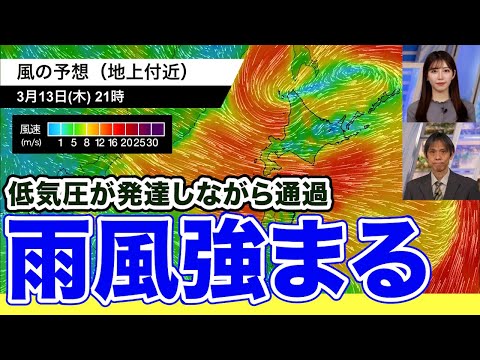 風の予想（地上付近）

3月13日(木) 21時

風速
(m/s)
1 5 8 12 16 20 25 30

低気圧が発達しながら通過

雨風強まる